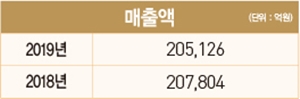 매출액 (단위 : 억원)

| 2019년 | 205,126 |
|---|---|
| 2018년 | 207,804 |